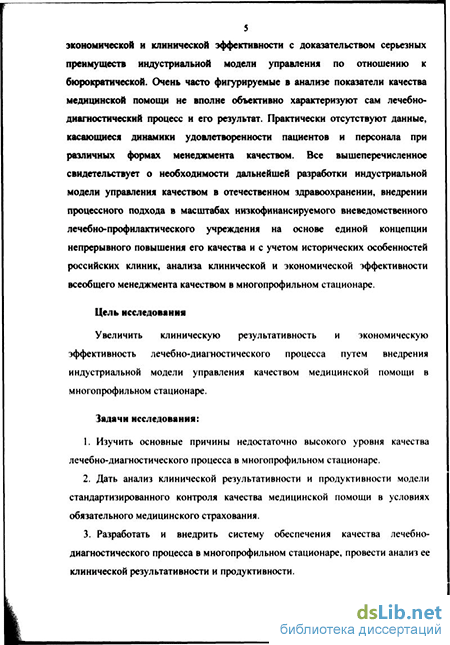 5

экономической и клинической эффективности с доказательством серьезных преимуществ индустриальной модели управления по отношению к бюрократической. Очень часто фигурируемые в анализе показатели качества медицинской помощи не вполне объективно характеризуют сам лечебно-диагностический процесс и его результат. Практически отсутствуют данные, касающиеся динамики удовлетворенности пациентов и персонала при различных формах менеджмента качеством. Все вышеперечисленное свидетельствует о необходимости дальнейшей разработки индустриальной модели управления качеством в отечественном здравоохранении, внедрении процессного подхода в масштабах низкофинансируемого вневедомственного лечебно-профилактического учреждения на основе единой концепции непрерывного повышения его качества и с учетом исторических особенностей российских клиник, анализа клинической и экономической эффективности всеобщего менеджмента качеством в многопрофильном стационаре.

Цель исследования

Увеличить клиническую результативность и экономическую эффективность лечебно-диагностического процесса путем внедрения индустриальной модели управления качеством медицинской помощи в многопрофильном стационаре.

Задачи исследования:

1. Изучить основные причины недостаточно высокого уровня качества лечебно-диагностического процесса в многопрофильном стационаре.

2. Дать анализ клинической результативности и продуктивности модели стандартизированного контроля качества медицинской помощи в условиях обязательного медицинского страхования.

3. Разработать и внедрить систему обеспечения качества лечебно-диагностического процесса в многопрофильном стационаре, провести анализ ее клинической результативности и продуктивности.

dsLib.net
библиотека диссертаций